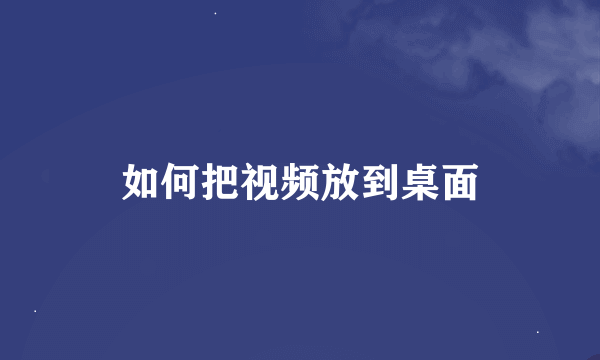 如何把视频放到桌面